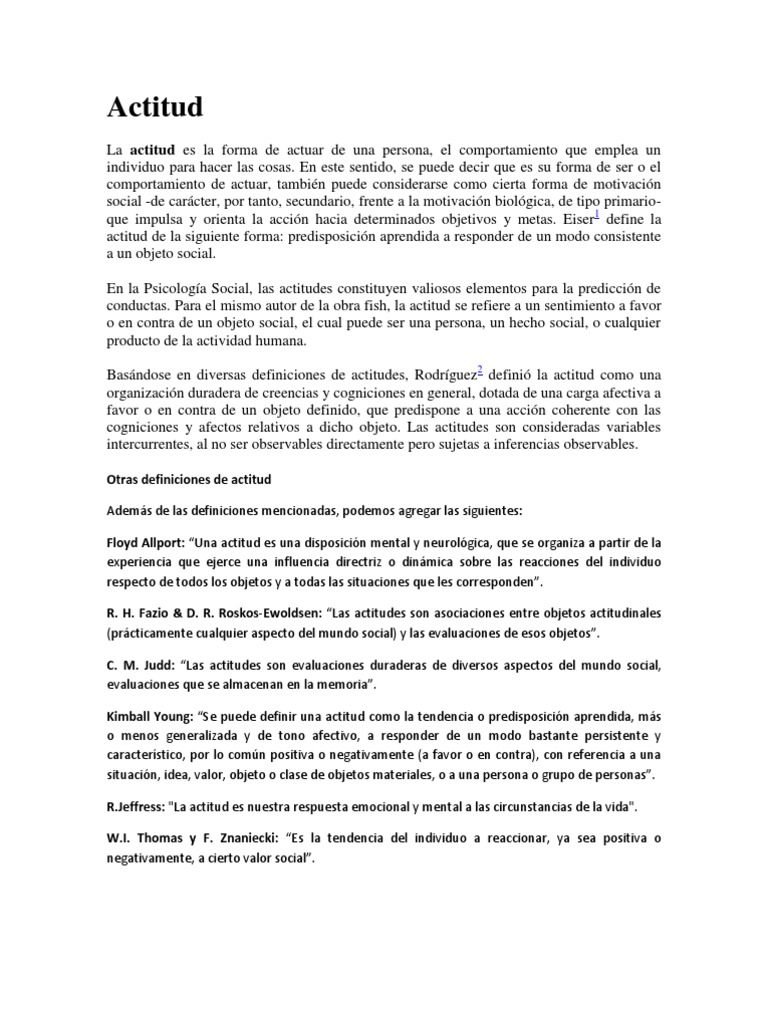 Actitud

La actitud es la forma de actuar de una persona, el comportamiento que emplea un individuo para hacer las cosas. En este sentido, se puede decir que es su forma de ser o el comportamiento de actuar, también puede considerarse como cierta forma de motivación social -de carácter, por tanto, secundario, frente a la motivación biológica, de tipo primario- que impulsa y orienta la acción hacia determinados objetivos y metas. Eiser$^{1}$ define la actitud de la siguiente forma: predisposición aprendida a responder de un modo consistente a un objeto social.

En la Psicología Social, las actitudes constituyen valiosos elementos para la predicción de conductas. Para el mismo autor de la obra fish, la actitud se refiere a un sentimiento a favor o en contra de un objeto social, el cual puede ser una persona, un hecho social, o cualquier producto de la actividad humana.

Basándose en diversas definiciones de actitudes, Rodríguez$^{2}$ definió la actitud como una organización duradera de creencias y cogniciones en general, dotada de una carga afectiva a favor o en contra de un objeto definido, que predispone a una acción coherente con las cogniciones y afectos relativos a dicho objeto. Las actitudes son consideradas variables intercurrentes, al no ser observables directamente pero sujetas a inferencias observables.

Otras definiciones de actitud

Además de las definiciones mencionadas, podemos agregar las siguientes:

Floyd Allport: "Una actitud es una disposición mental y neurológica, que se organiza a partir de la experiencia que ejerce una influencia directriz o dinámica sobre las reacciones del individuo respecto de todos los objetos y a todas las situaciones que les corresponden".

R. H. Fazio & D. R. Roskos-Ewoldsen: "Las actitudes son asociaciones entre objetos actitudinales (prácticamente cualquier aspecto del mundo social) y las evaluaciones de esos objetos".

C. M. Judd: "Las actitudes son evaluaciones duraderas de diversos aspectos del mundo social, evaluaciones que se almacenan en la memoria".

Kimball Young: "Se puede definir una actitud como la tendencia o predisposición aprendida, más o menos generalizada y de tono afectivo, a responder de un modo bastante persistente y característico, por lo común positiva o negativamente (a favor o en contra), con referencia a una situación, idea, valor, objeto o clase de objetos materiales, o a una persona o grupo de personas".

R.Jeffress: "La actitud es nuestra respuesta emocional y mental a las circunstancias de la vida".

W.I. Thomas y F. Znaniecki: "Es la tendencia del individuo a reaccionar, ya sea positiva o negativamente, a cierto valor social".